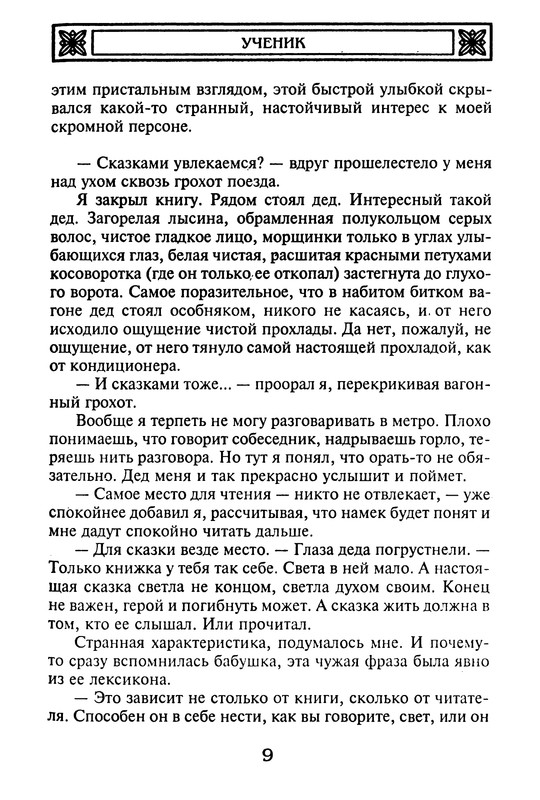 УЧЕНИК

этим пристальным взглядом, этой быстрой улыбкой скрывался какой-то странный, настойчивый интерес к моей скромной персоне.

— Сказками увлекаемся? — вдруг прошелестело у меня над ухом сквозь грохот поезда.

Я закрыл книгу. Рядом стоял дед. Интересный такой дед. Загорелая лысина, обрамленная полукольцом серых волос, чистое гладкое лицо, морщинки только в углах улыбающихся глаз, белая чистая, расшитая красными петухами косоворотка (где он только ее откопал) застегнута до глухого ворота. Самое поразительное, что в набитом битком вагоне дед стоял особняком, никого не касаясь, и от него исходило ощущение чистой прохлады. Да нет, пожалуй, не ощущение, от него тянуло самой настоящей прохладой, как от кондиционера.

— И сказками тоже... — проорал я, перекрикивая вагонный грохот.

Вообще я терпеть не могу разговаривать в метро. Плохо понимаешь, что говорит собеседник, надрываешь горло, теряешь нить разговора. Но тут я понял, что орать-то не обязательно. Дед меня и так прекрасно услышит и поймет.

— Самое место для чтения — никто не отвлекает, — уже спокойнее добавил я, рассчитывая, что намек будет понят и мне дадут спокойно читать дальше.

— Для сказки везде место. — Глаза деда погрустнели. — Только книжка у тебя так себе. Света в ней мало. А настоящая сказка светла не концом, светла духом своим. Конец не важен, герой и погибнуть может. А сказка жить должна в том, кто ее слышал. Или прочитал.

Странная характеристика, подумалось мне. И почему-то сразу вспомнилась бабушка, эта чужая фраза была явно из ее лексикона.

— Это зависит не столько от книги, сколько от читателя. Способен он в себе нести, как вы говорите, свет, или он

9